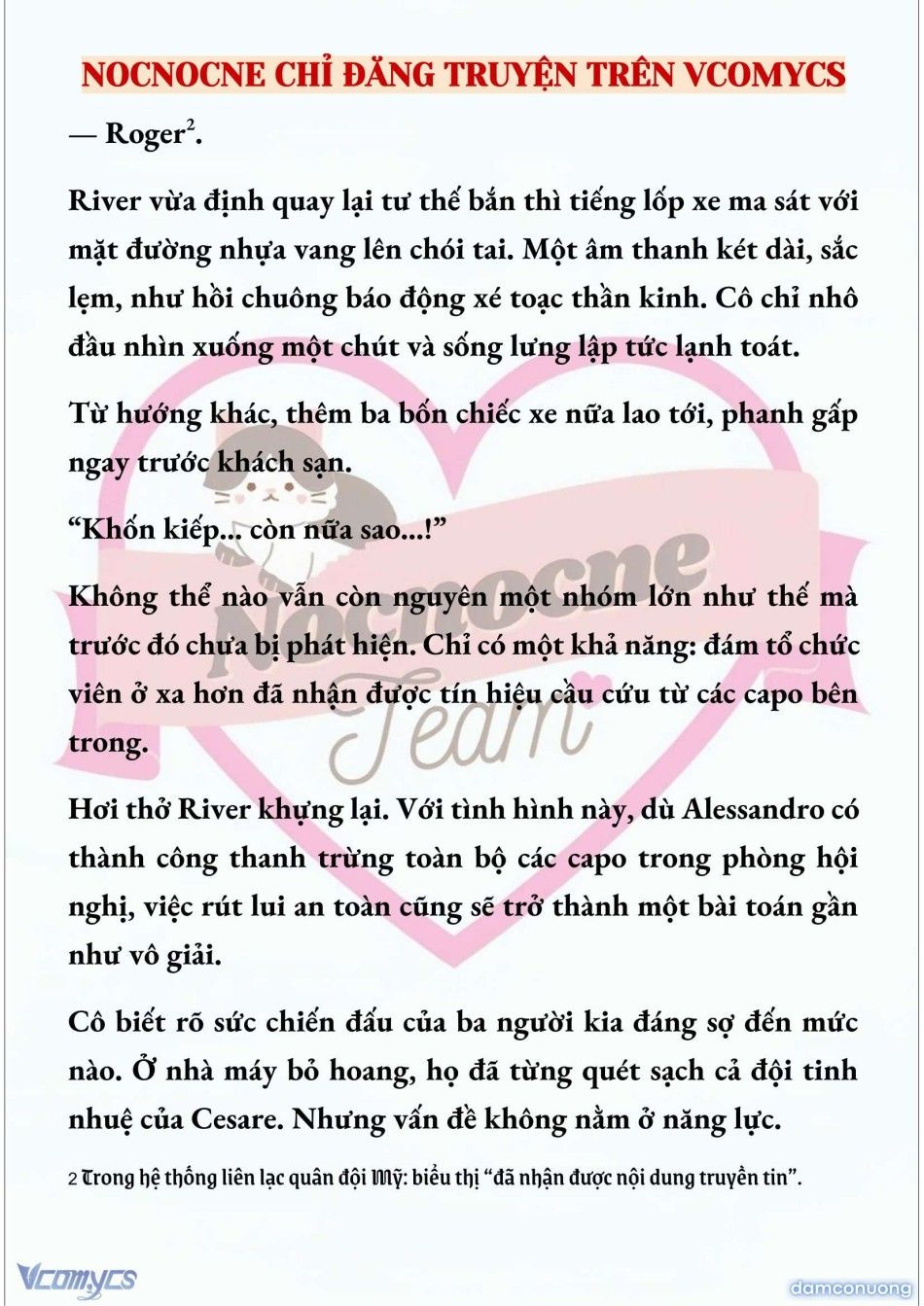 NOCNOCNE CHỈ ĐĂNG TRUYỆN TRÊN VCOMYCS

— Roger$^2$.

River vừa định quay lại tư thế bắn thì tiếng lốp xe ma sát với mặt đường nhựa vang lên chói tai. Một âm thanh két dài, sắc lẹm, như hồi chuông báo động xé toạc thần kinh. Cô chỉ nhô đầu nhìn xuống một chút và sống lưng lập tức lạnh toát.

Từ hướng khác, thêm ba bốn chiếc xe nữa lao tới, phanh gấp ngay trước khách sạn.

“Khốn kiếp... còn nữa sao...!”

Không thể nào vẫn còn nguyên một nhóm lớn như thế mà trước đó chưa bị phát hiện. Chỉ có một khả năng: đám tổ chức viên ở xa hơn đã nhận được tín hiệu cầu cứu từ các capo bên trong.

Hơi thở River khựng lại. Với tình hình này, dù Alessandro có thành công thanh trừng toàn bộ các capo trong phòng hội nghị, việc rút lui an toàn cũng sẽ trở thành một bài toán gần như vô giải.

Cô biết rõ sức chiến đấu của ba người kia đáng sợ đến mức nào. Ở nhà máy bỏ hoang, họ đã từng quét sạch cả đội tinh nhuệ của Cesare. Nhưng vấn đề không nằm ở năng lực.

2 Trong hệ thống liên lạc quân đội Mỹ: biểu thị “đã nhận được nội dung truyền tin”.

Nocnocne Team

Vcomycs

damconuong